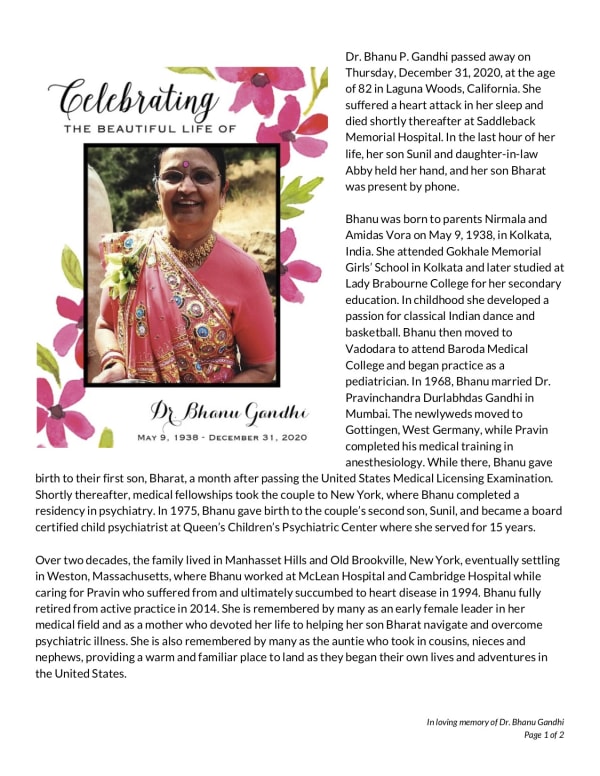 Celebrating
THE BEAUTIFUL LIFE OF

Dr Bhanu Gandhi
MAY 9, 1938 - DECEMBER 31, 2020

Dr. Bhanu P. Gandhi passed away on Thursday, December 31, 2020, at the age of 82 in Laguna Woods, California. She suffered a heart attack in her sleep and died shortly thereafter at Saddleback Memorial Hospital. In the last hour of her life, her son Sunil and daughter-in-law Abby held her hand, and her son Bharat was present by phone.

Bhanu was born to parents Nirmala and Amidas Vora on May 9, 1938, in Kolkata, India. She attended Gokhale Memorial Girls' School in Kolkata and later studied at Lady Brabourne College for her secondary education. In childhood she developed a passion for classical Indian dance and basketball. Bhanu then moved to Vadodara to attend Baroda Medical College and began practice as a pediatrician. In 1968, Bhanu married Dr. Pravinchandra Durlabhdas Gandhi in Mumbai. The newlyweds moved to Gottingen, West Germany, while Pravin completed his medical training in anesthesiology. While there, Bhanu gave birth to their first son, Bharat, a month after passing the United States Medical Licensing Examination. Shortly thereafter, medical fellowships took the couple to New York, where Bhanu completed a residency in psychiatry. In 1975, Bhanu gave birth to the couple's second son, Sunil, and became a board certified child psychiatrist at Queen's Children's Psychiatric Center where she served for 15 years.

Over two decades, the family lived in Manhasset Hills and Old Brookville, New York, eventually settling in Weston, Massachusetts, where Bhanu worked at McLean Hospital and Cambridge Hospital while caring for Pravin who suffered from and ultimately succumbed to heart disease in 1994. Bhanu fully retired from active practice in 2014. She is remembered by many as an early female leader in her medical field and as a mother who devoted her life to helping her son Bharat navigate and overcome psychiatric illness. She is also remembered by many as the auntie who took in cousins, nieces and nephews, providing a warm and familiar place to land as they began their own lives and adventures in the United States.

In loving memory of Dr. Bhanu Gandhi
Page 1 of 2